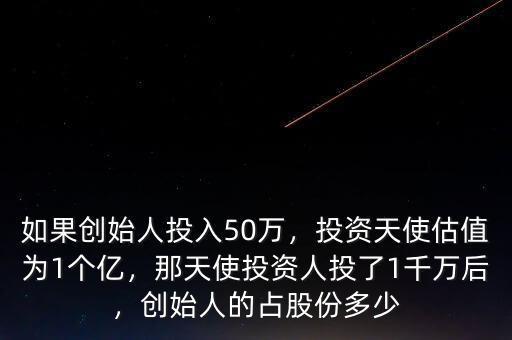 如果创始人投入50万，投资天使估值为1个亿，那天使投资人投了1千万后，创始人的占股份多少